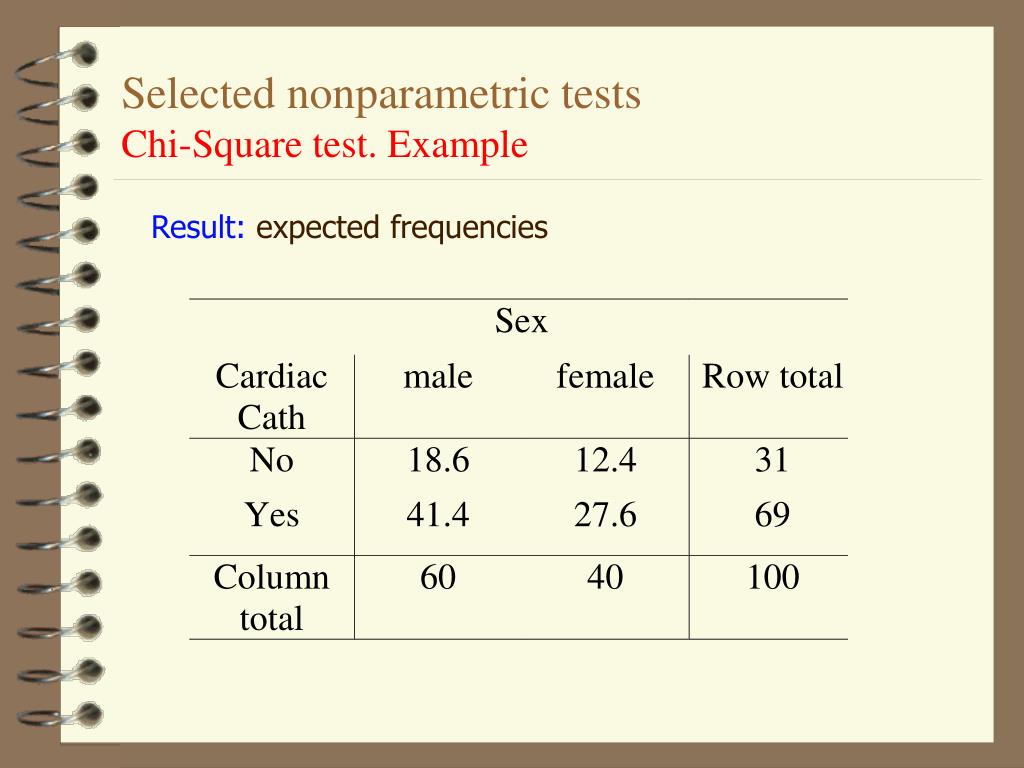 Selected nonparametric tests
Chi-Square test. Example

Result: expected frequencies

| | Sex | | |
|---|---|---|---|
| Cardiac Cath | male | female | Row total |
| No | 18.6 | 12.4 | 31 |
| Yes | 41.4 | 27.6 | 69 |
| Column total | 60 | 40 | 100 |